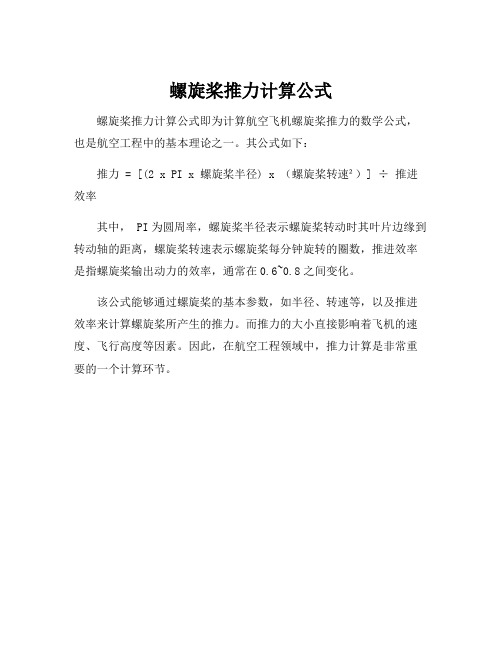 螺旋桨推力计算公式

螺旋桨推力计算公式即为计算航空飞机螺旋桨推力的数学公式，也是航空工程中的基本理论之一。其公式如下：

推力 = [(2 x PI x 螺旋桨半径) x （螺旋桨转速²）] ÷ 推进效率

其中， PI为圆周率，螺旋桨半径表示螺旋桨转动时其叶片边缘到转动轴的距离，螺旋桨转速表示螺旋桨每分钟旋转的圈数，推进效率是指螺旋桨输出动力的效率，通常在0.6~0.8之间变化。

该公式能够通过螺旋桨的基本参数，如半径、转速等，以及推进效率来计算螺旋桨所产生的推力。而推力的大小直接影响着飞机的速度、飞行高度等因素。因此，在航空工程领域中，推力计算是非常重要的一个计算环节。